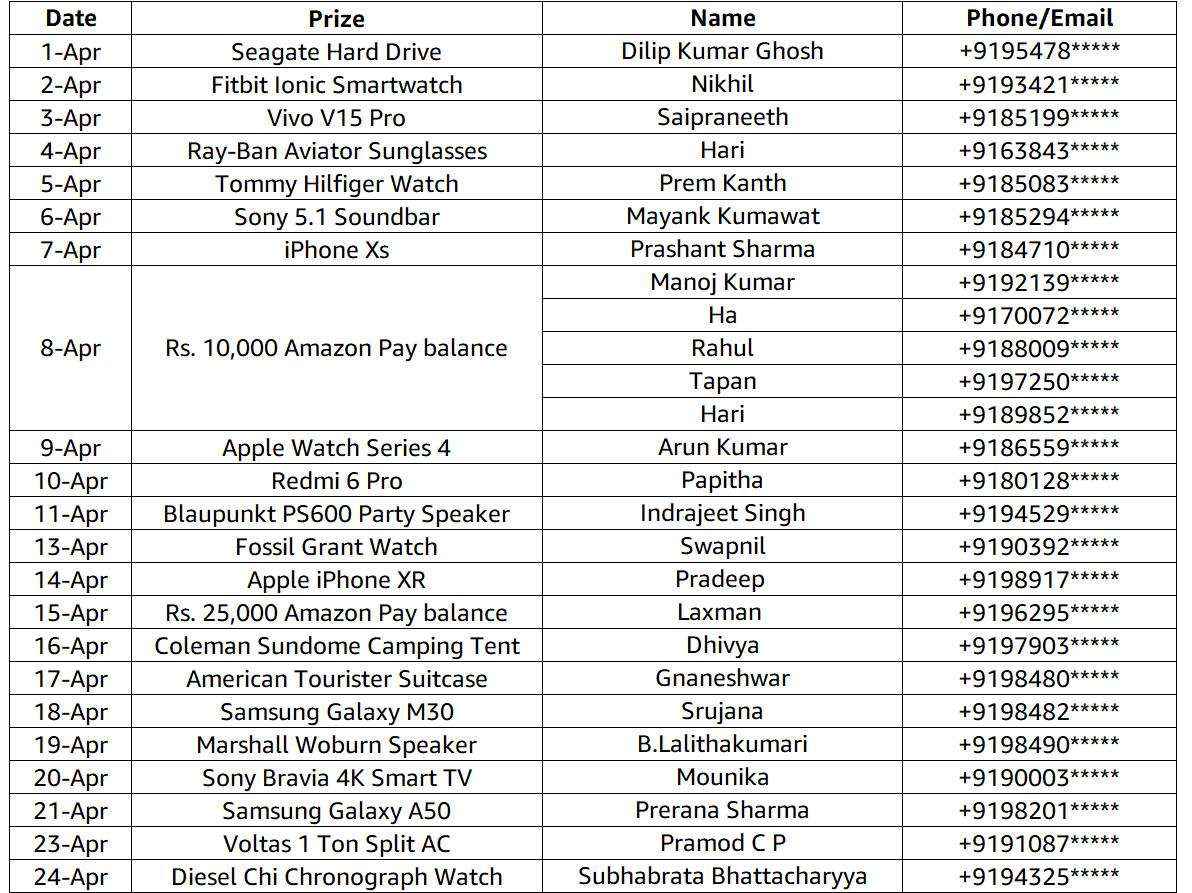 | Date | Prize | Name | Phone/Email |
|---|---|---|---|
| 1-Apr | Seagate Hard Drive | Dilip Kumar Ghosh | +9195478***** |
| 2-Apr | Fitbit Ionic Smartwatch | Nikhil | +9193421***** |
| 3-Apr | Vivo V15 Pro | Saipraneeth | +9185199***** |
| 4-Apr | Ray-Ban Aviator Sunglasses | Hari | +9163843***** |
| 5-Apr | Tommy Hilfiger Watch | Prem Kanth | +9185083***** |
| 6-Apr | Sony 5.1 Soundbar | Mayank Kumawat | +9185294***** |
| 7-Apr | iPhone Xs | Prashant Sharma | +9184710***** |
| 8-Apr | Rs. 10,000 Amazon Pay balance | Manoj Kumar | +9192139***** |
| | | Ha | +9170072***** |
| | | Rahul | +9188009***** |
| | | Tapan | +9197250***** |
| | | Hari | +9189852***** |
| 9-Apr | Apple Watch Series 4 | Arun Kumar | +9186559***** |
| 10-Apr | Redmi 6 Pro | Papitha | +9180128***** |
| 11-Apr | Blaupunkt PS600 Party Speaker | Indrajeet Singh | +9194529***** |
| 13-Apr | Fossil Grant Watch | Swapnil | +9190392***** |
| 14-Apr | Apple iPhone XR | Pradeep | +9198917***** |
| 15-Apr | Rs. 25,000 Amazon Pay balance | Laxman | +9196295***** |
| 16-Apr | Coleman Sundome Camping Tent | Dhivya | +9197903***** |
| 17-Apr | American Tourister Suitcase | Gnaneshwar | +9198480***** |
| 18-Apr | Samsung Galaxy M30 | Srujana | +9198482***** |
| 19-Apr | Marshall Woburn Speaker | B.Lalithakumari | +9198490***** |
| 20-Apr | Sony Bravia 4K Smart TV | Mounika | +9190003***** |
| 21-Apr | Samsung Galaxy A50 | Prerana Sharma | +9198201***** |
| 23-Apr | Voltas 1 Ton Split AC | Pramod C P | +9191087***** |
| 24-Apr | Diesel Chi Chronograph Watch | Subhabrata Bhattacharyya | +9194325***** |